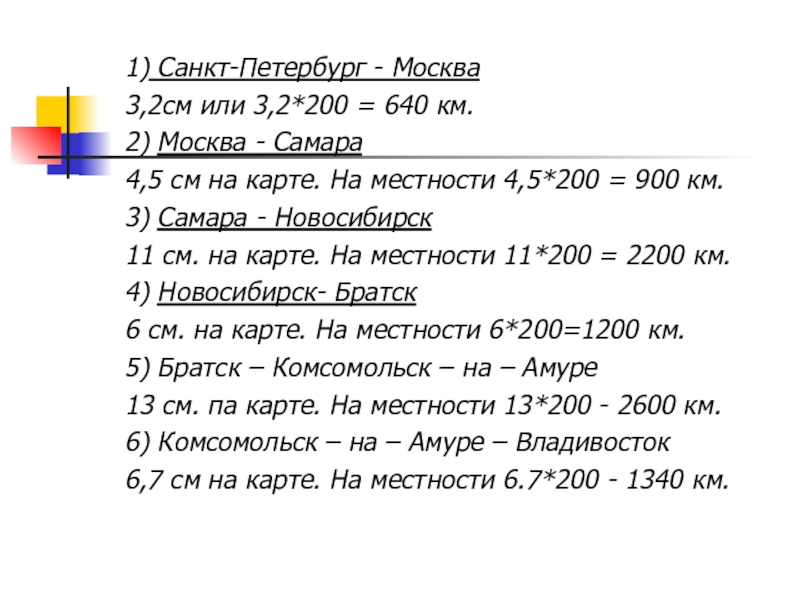 1) Санкт-Петербург - Москва
3,2см или 3,2*200 = 640 км.
2) Москва - Самара
4,5 см на карте. На местности 4,5*200 = 900 км.
3) Самара - Новосибирск
11 см. на карте. На местности 11*200 = 2200 км.
4) Новосибирск- Братск
6 см. на карте. На местности 6*200=1200 км.
5) Братск – Комсомольск – на – Амуре
13 см. па карте. На местности 13*200 - 2600 км.
6) Комсомольск – на – Амуре – Владивосток
6,7 см на карте. На местности 6.7*200 - 1340 км.